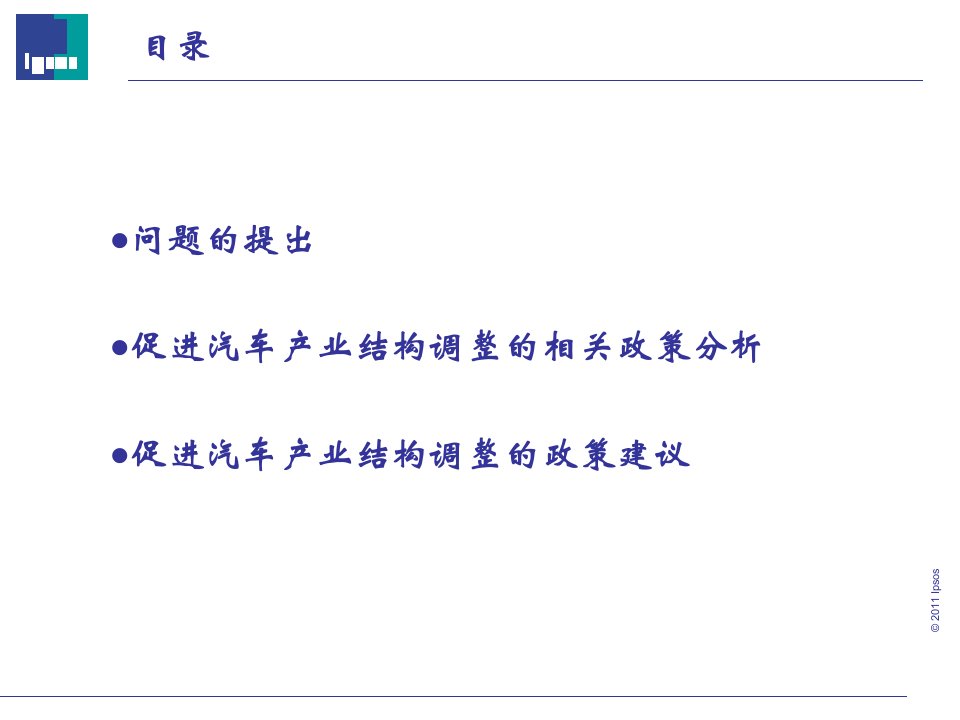 Ipsos

目录

●问题的提出

●促进汽车产业结构调整的相关政策分析

●促进汽车产业结构调整的政策建议

© 2011 Ipsos